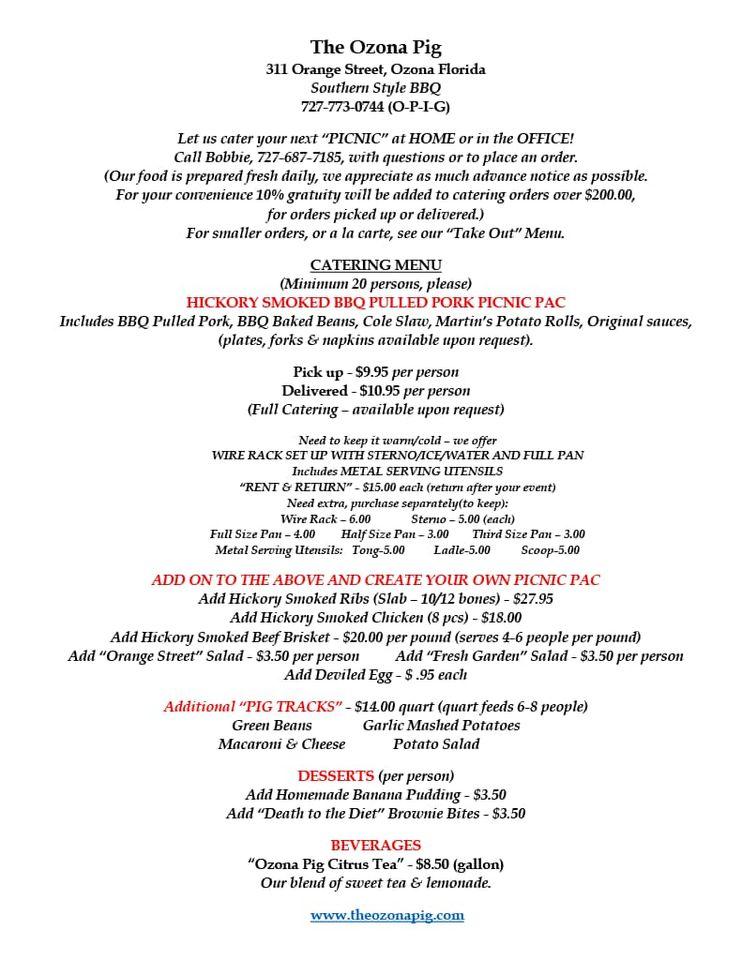 The Ozona Pig
311 Orange Street, Ozona Florida
Southern Style BBQ
727-773-0744 (O-P-I-G)

Let us cater your next "PICNIC" at HOME or in the OFFICE!
Call Bobbie, 727-687-7185, with questions or to place an order.
(Our food is prepared fresh daily, we appreciate as much advance notice as possible.
For your convenience 10% gratuity will be added to catering orders over $200.00, for orders picked up or delivered.)
For smaller orders, or a la carte, see our "Take Out" Menu.

CATERING MENU
(Minimum 20 persons, please)
HICKORY SMOKED BBQ PULLED PORK PICNIC PAC
Includes BBQ Pulled Pork, BBQ Baked Beans, Cole Slaw, Martin's Potato Rolls, Original sauces, (plates, forks & napkins available upon request).

Pick up - $9.95 per person
Delivered - $10.95 per person
(Full Catering – available upon request)

Need to keep it warm/cold – we offer
WIRE RACK SET UP WITH STERNO/ICE/WATER AND FULL PAN
Includes METAL SERVING UTENSILS
"RENT & RETURN" - $15.00 each (return after your event)
Need extra, purchase separately(to keep):
Wire Rack – 6.00 Sterno – 5.00 (each)
Full Size Pan – 4.00 Half Size Pan – 3.00 Third Size Pan – 3.00
Metal Serving Utensils: Tong-5.00 Ladle-5.00 Scoop-5.00

ADD ON TO THE ABOVE AND CREATE YOUR OWN PICNIC PAC
Add Hickory Smoked Ribs (Slab – 10/12 bones) - $27.95
Add Hickory Smoked Chicken (8 pcs) - $18.00
Add Hickory Smoked Beef Brisket - $20.00 per pound (serves 4-6 people per pound)
Add "Orange Street" Salad - $3.50 per person Add "Fresh Garden" Salad - $3.50 per person
Add Deviled Egg - $ .95 each

Additional "PIG TRACKS" - $14.00 quart (quart feeds 6-8 people)
Green Beans Garlic Mashed Potatoes
Macaroni & Cheese Potato Salad

DESSERTS (per person)
Add Homemade Banana Pudding - $3.50
Add "Death to the Diet" Brownie Bites - $3.50

BEVERAGES
"Ozona Pig Citrus Tea" - $8.50 (gallon)
Our blend of sweet tea & lemonade.

www.theozonapig.com